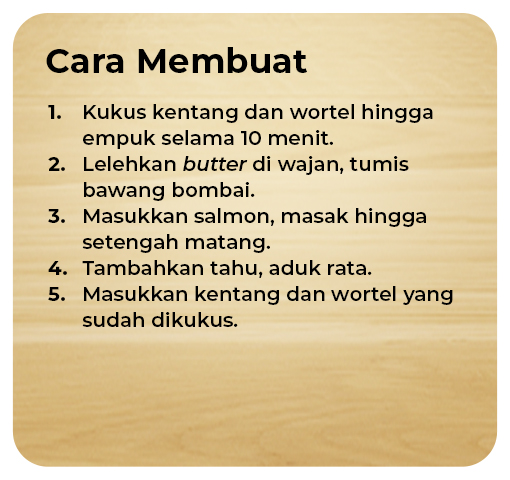 Cara Membuat

1. Kukus kentang dan wortel hingga empuk selama 10 menit.
2. Lelehkan butter di wajan, tumis bawang bombai.
3. Masukkan salmon, masak hingga setengah matang.
4. Tambahkan tahu, aduk rata.
5. Masukkan kentang dan wortel yang sudah dikukus.